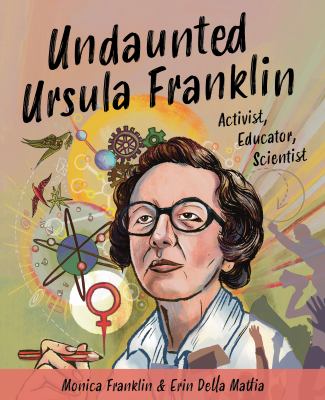 Undaunted Ursula Franklin

Activist, Educator, Scientist

Monica Franklin & Erin Della Mattia